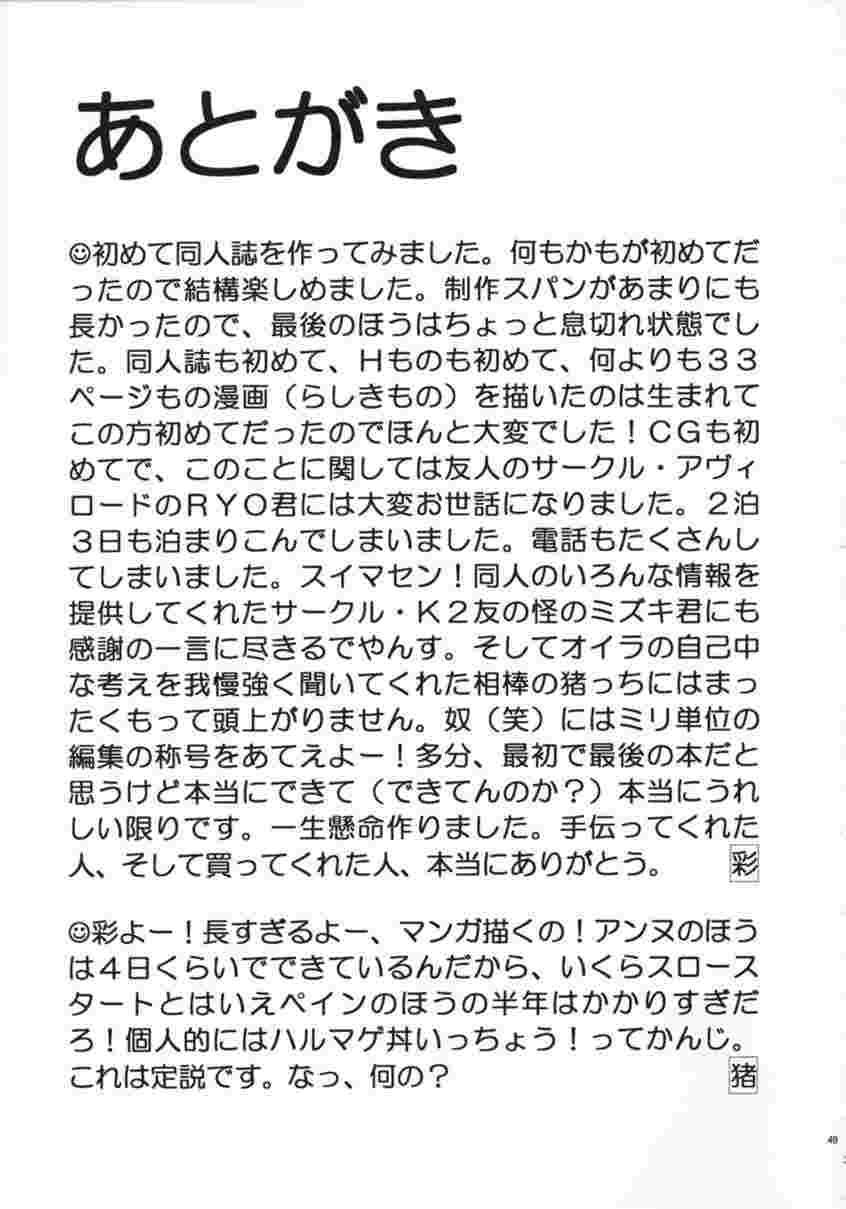 あとがき

☺初めて同人誌を作ってみました。何もかもが初めてだったので結構楽しめました。制作スパンがあまりにも長かったので、最後のほうはちょっと息切れ状態でした。同人誌も初めて、Hものも初めて、何よりも３３ページもの漫画（らしきもの）を描いたのは生まれてこの方初めてだったのでほんと大変でした！ＣＧも初めてで、このことに関しては友人のサークル・アヴィロードのＲＹＯ君には大変お世話になりました。２泊３日も泊まりこんでしまいました。電話もたくさんしてしまいました。スイマセン！同人のいろんな情報を提供してくれたサークル・Ｋ２友の怪のミズキ君にも感謝の一言に尽きるでやんす。そしてオイラの自己中な考えを我慢強く聞いてくれた相棒の猪っちにはまったくもって頭上がりません。奴（笑）にはミリ単位の編集の称号をあてえよー！多分、最初で最後の本だと思うけど本当にできて（できてんのか？）本当にうれしい限りです。一生懸命作りました。手伝ってくれた人、そして買ってくれた人、本当にありがとう。 彩

☺彩よー！長すぎるよー、マンガ描くの！アンヌのほうは４日くらいでできているんだから、いくらスロースタートとはいえペインのほうの半年はかかりすぎだろ！個人的にはハルマゲ丼いっちょう！ってかんじ。これは定説です。なっ、何の？ 猪

49